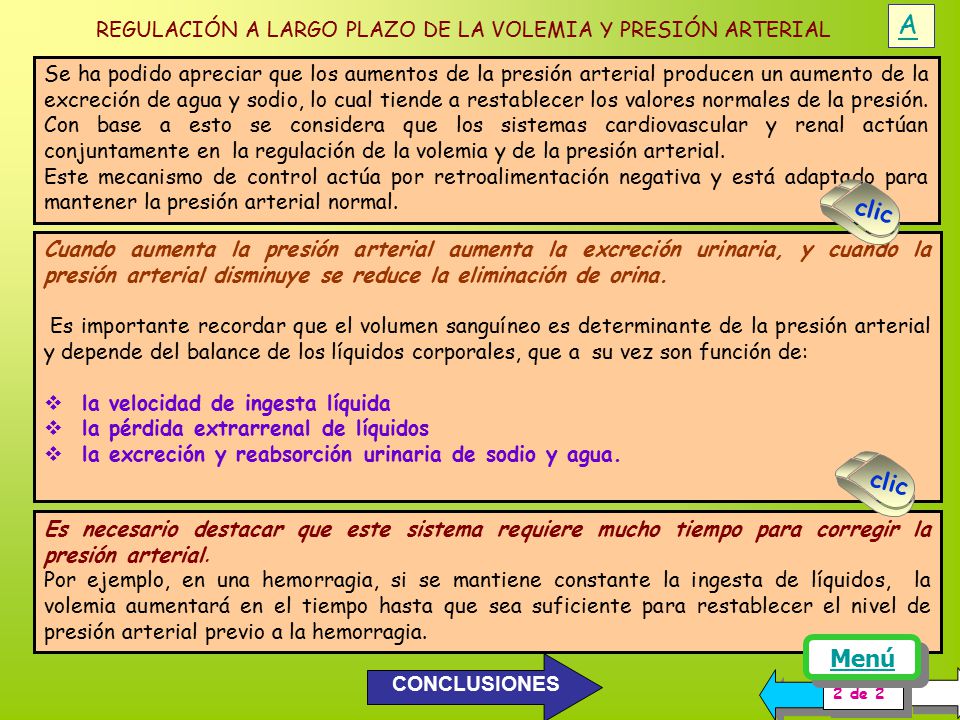 REGULACIÓN A LARGO PLAZO DE LA VOLEMIA Y PRESIÓN ARTERIAL

A

Se ha podido apreciar que los aumentos de la presión arterial producen un aumento de la excreción de agua y sodio, lo cual tiende a restablecer los valores normales de la presión. Con base a esto se considera que los sistemas cardiovascular y renal actúan conjuntamente en la regulación de la volemia y de la presión arterial.
Este mecanismo de control actúa por retroalimentación negativa y está adaptado para mantener la presión arterial normal.

clic

Cuando aumenta la presión arterial aumenta la excreción urinaria, y cuando la presión arterial disminuye se reduce la eliminación de orina.

Es importante recordar que el volumen sanguíneo es determinante de la presión arterial y depende del balance de los líquidos corporales, que a su vez son función de:

❖ la velocidad de ingesta líquida
❖ la pérdida extrarrenal de líquidos
❖ la excreción y reabsorción urinaria de sodio y agua.

clic

Es necesario destacar que este sistema requiere mucho tiempo para corregir la presión arterial.
Por ejemplo, en una hemorragia, si se mantiene constante la ingesta de líquidos, la volemia aumentará en el tiempo hasta que sea suficiente para restablecer el nivel de presión arterial previo a la hemorragia.

Menú

CONCLUSIONES

2 de 2